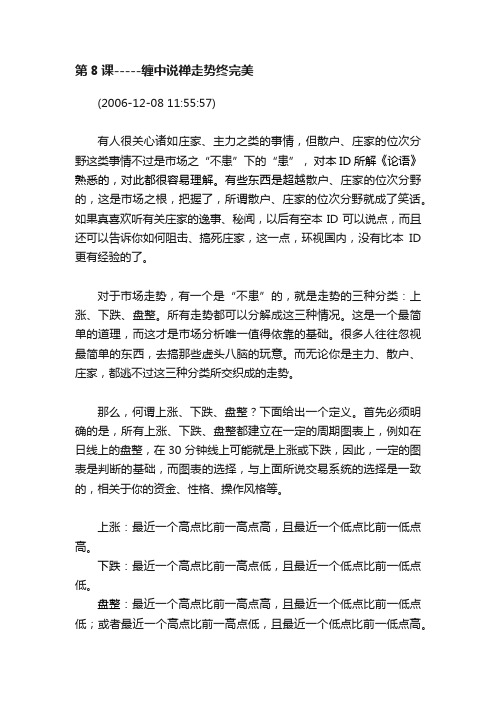 第 8 课-----缠中说禅走势终完美

(2006-12-08 11:55:57)

有人很关心诸如庄家、主力之类的事情，但散户、庄家的位次分野这类事情不过是市场之“不患”下的“患”，对本 ID 所解《论语》熟悉的，对此都很容易理解。有些东西是超越散户、庄家的位次分野的，这是市场之根，把握了，所谓散户、庄家的位次分野就成了笑话。如果真喜欢听有关庄家的逸事、秘闻，以后有空本 ID 可以说点，而且还可以告诉你如何阻击、搞死庄家，这一点，环视国内，没有比本 ID 更有经验的了。

对于市场走势，有一个是“不患”的，就是走势的三种分类：上涨、下跌、盘整。所有走势都可以分解成这三种情况。这是一个最简单的道理，而这才是市场分析唯一值得依靠的基础。很多人往往忽视最简单的东西，去搞那些虚头八脑的玩意。而无论你是主力、散户、庄家，都逃不过这三种分类所交织成的走势。

那么，何谓上涨、下跌、盘整？下面给出一个定义。首先必须明确的是，所有上涨、下跌、盘整都建立在一定的周期图表上，例如在日线上的盘整，在 30 分钟线上可能就是上涨或下跌，因此，一定的图表是判断的基础，而图表的选择，与上面所说交易系统的选择是一致的，相关于你的资金、性格、操作风格等。

上涨：最近一个高点比前一高点高，且最近一个低点比前一低点高。
下跌：最近一个高点比前一高点低，且最近一个低点比前一低点低。
盘整：最近一个高点比前一高点高，且最近一个低点比前一低点低；或者最近一个高点比前一高点低，且最近一个低点比前一低点高。